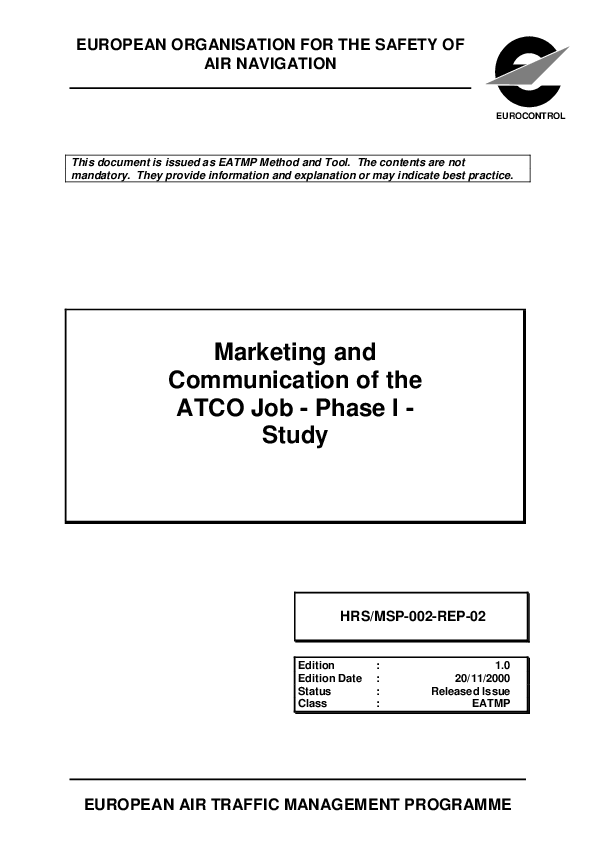 EUROPEAN ORGANISATION FOR THE SAFETY OF AIR NAVIGATION

EUROCONTROL

This document is issued as EATMP Method and Tool. The contents are not mandatory. They provide information and explanation or may indicate best practice.

Marketing and Communication of the ATCO Job - Phase I - Study

HRS/MSP-002-REP-02

Edition : 1.0
Edition Date : 20/11/2000
Status : Released Issue
Class : EATMP

EUROPEAN AIR TRAFFIC MANAGEMENT PROGRAMME